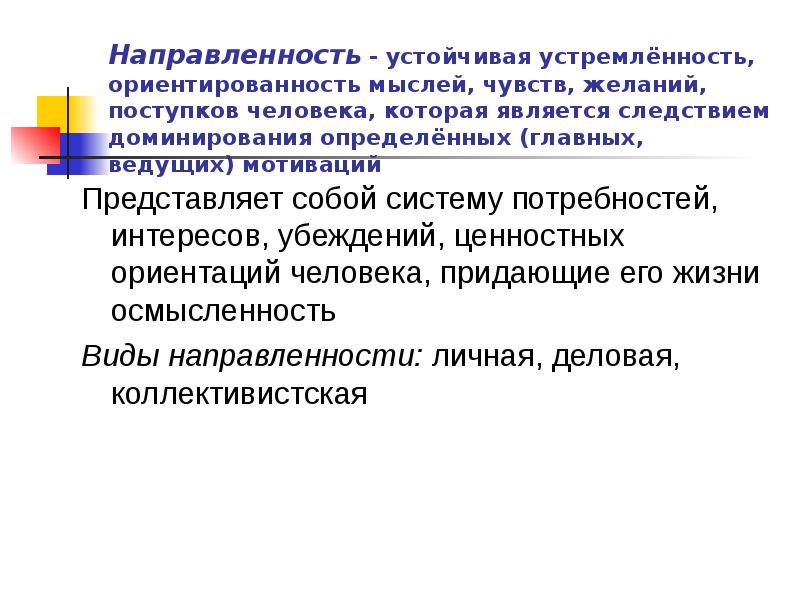 Направленность - устойчивая устремлённость, ориентированность мыслей, чувств, желаний, поступков человека, которая является следствием доминирования определённых (главных, ведущих) мотиваций

Представляет собой систему потребностей, интересов, убеждений, ценностных ориентаций человека, придающие его жизни осмысленность

Виды направленности: личная, деловая, коллективистская